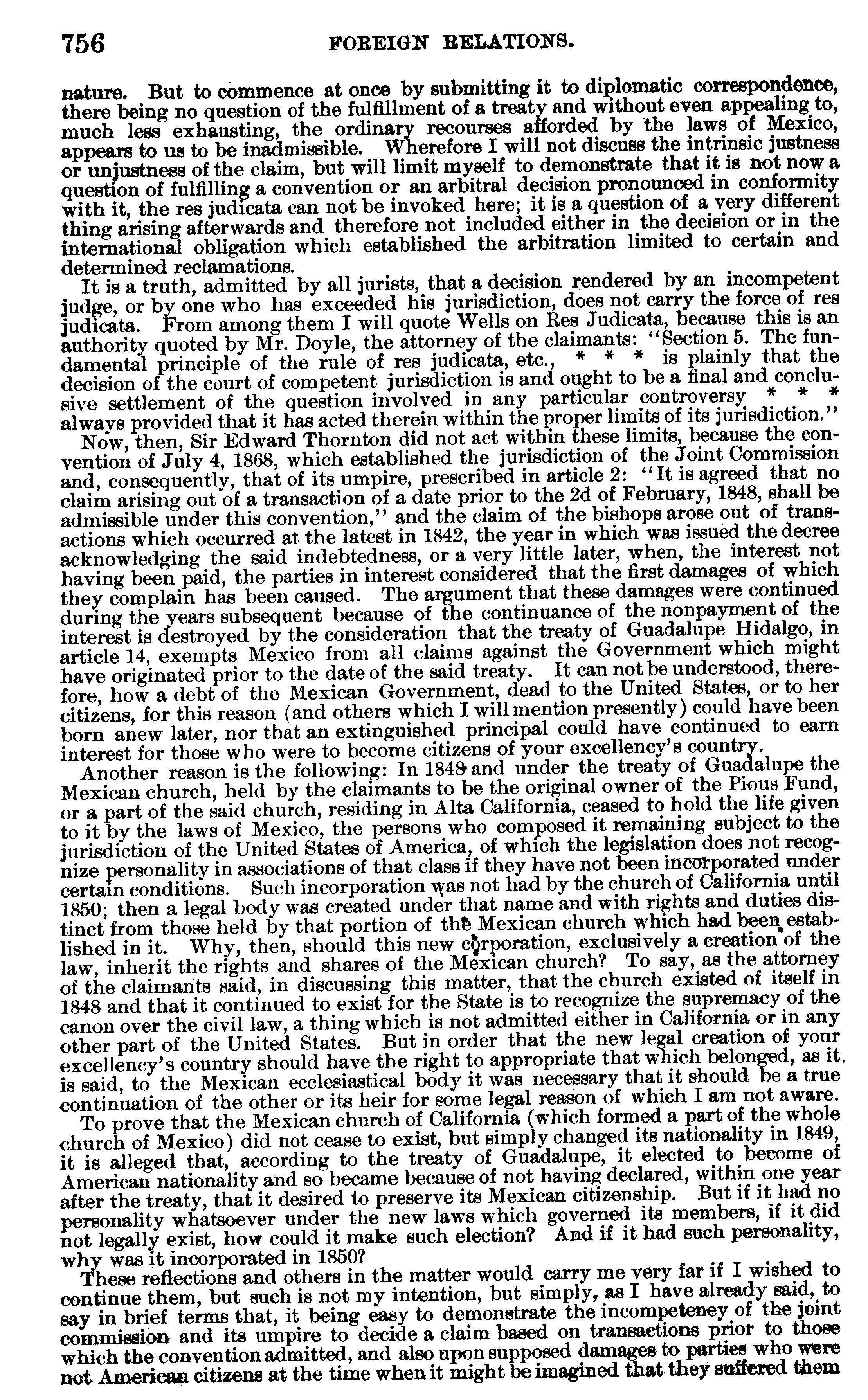 756 FOREIGN RELATIONS.

nature. But to commence at once by submitting it to diplomatic correspondence, there being no question of the fulfillment of a treaty and without even appealing to, much less exhausting, the ordinary recourses afforded by the laws of Mexico, appears to us to be inadmissible. Wherefore I will not discuss the intrinsic justness or unjustness of the claim, but will limit myself to demonstrate that it is not now a question of fulfilling a convention or an arbitral decision pronounced in conformity with it, the res judicata can not be invoked here; it is a question of a very different thing arising afterwards and therefore not included either in the decision or in the international obligation which established the arbitration limited to certain and determined reclamations.

It is a truth, admitted by all jurists, that a decision rendered by an incompetent judge, or by one who has exceeded his jurisdiction, does not carry the force of res judicata. From among them I will quote Wells on Res Judicata, because this is an authority quoted by Mr. Doyle, the attorney of the claimants: "Section 5. The fundamental principle of the rule of res judicata, etc., * * * is plainly that the decision of the court of competent jurisdiction is and ought to be a final and conclusive settlement of the question involved in any particular controversy * * * always provided that it has acted therein within the proper limits of its jurisdiction."

Now, then, Sir Edward Thornton did not act within these limits, because the convention of July 4, 1868, which established the jurisdiction of the Joint Commission and, consequently, that of its umpire, prescribed in article 2: "It is agreed that no claim arising out of a transaction of a date prior to the 2d of February, 1848, shall be admissible under this convention," and the claim of the bishops arose out of transactions which occurred at the latest in 1842, the year in which was issued the decree acknowledging the said indebtedness, or a very little later, when, the interest not having been paid, the parties in interest considered that the first damages of which they complain has been caused. The argument that these damages were continued during the years subsequent because of the continuance of the nonpayment of the interest is destroyed by the consideration that the treaty of Guadalupe Hidalgo, in article 14, exempts Mexico from all claims against the Government which might have originated prior to the date of the said treaty. It can not be understood, therefore, how a debt of the Mexican Government, dead to the United States, or to her citizens, for this reason (and others which I will mention presently) could have been born anew later, nor that an extinguished principal could have continued to earn interest for those who were to become citizens of your excellency's country.

Another reason is the following: In 1848 and under the treaty of Guadalupe the Mexican church, held by the claimants to be the original owner of the Pious Fund, or a part of the said church, residing in Alta California, ceased to hold the life given to it by the laws of Mexico, the persons who composed it remaining subject to the jurisdiction of the United States of America, of which the legislation does not recognize personality in associations of that class if they have not been incorporated under certain conditions. Such incorporation was not had by the church of California until 1850; then a legal body was created under that name and with rights and duties distinct from those held by that portion of the Mexican church which had been established in it. Why, then, should this new corporation, exclusively a creation of the law, inherit the rights and shares of the Mexican church? To say, as the attorney of the claimants said, in discussing this matter, that the church existed of itself in 1848 and that it continued to exist for the State is to recognize the supremacy of the canon over the civil law, a thing which is not admitted either in California or in any other part of the United States. But in order that the new legal creation of your excellency's country should have the right to appropriate that which belonged, as it is said, to the Mexican ecclesiastical body it was necessary that it should be a true continuation of the other or its heir for some legal reason of which I am not aware.

To prove that the Mexican church of California (which formed a part of the whole church of Mexico) did not cease to exist, but simply changed its nationality in 1849, it is alleged that, according to the treaty of Guadalupe, it elected to become of American nationality and so became because of not having declared, within one year after the treaty, that it desired to preserve its Mexican citizenship. But if it had no personality whatsoever under the new laws which governed its members, if it did not legally exist, how could it make such election? And if it had such personality, why was it incorporated in 1850?

These reflections and others in the matter would carry me very far if I wished to continue them, but such is not my intention, but simply, as I have already said, to say in brief terms that, it being easy to demonstrate the incompetency of the joint commission and its umpire to decide a claim based on transactions prior to those which the convention admitted, and also upon supposed damages to parties who were not American citizens at the time when it might be imagined that they suffered them